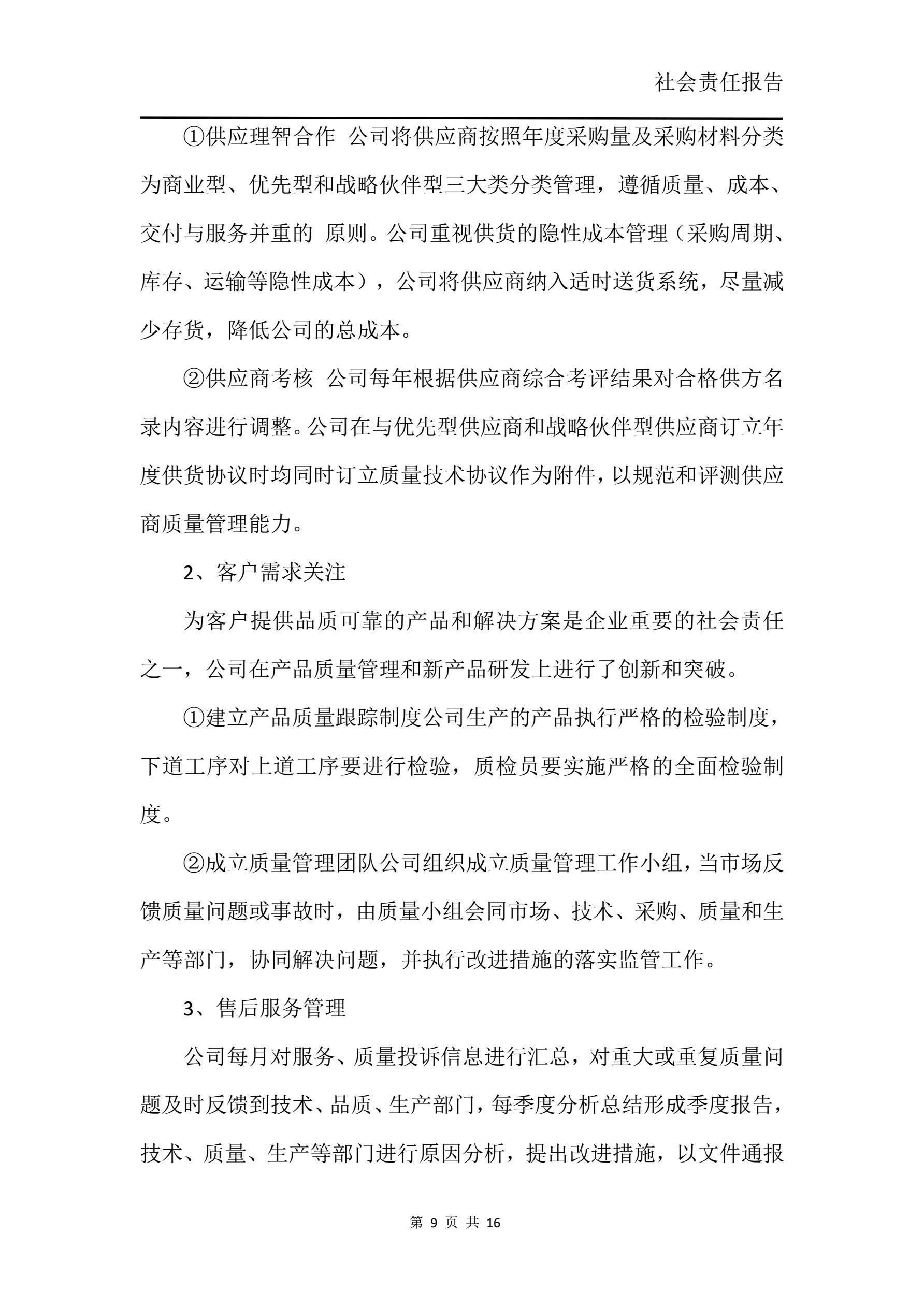 社会责任报告

①供应理智合作 公司将供应商按照年度采购量及采购材料分类为商业型、优先型和战略伙伴型三大类分类管理，遵循质量、成本、交付与服务并重的 原则。公司重视供货的隐性成本管理（采购周期、库存、运输等隐性成本），公司将供应商纳入适时送货系统，尽量减少存货，降低公司的总成本。

②供应商考核 公司每年根据供应商综合考评结果对合格供方名录内容进行调整。公司在与优先型供应商和战略伙伴型供应商订立年度供货协议时均同时订立质量技术协议作为附件，以规范和评测供应商质量管理能力。

2、客户需求关注

为客户提供品质可靠的产品和解决方案是企业重要的社会责任之一，公司在产品质量管理和新产品研发上进行了创新和突破。

①建立产品质量跟踪制度公司生产的产品执行严格的检验制度，下道工序对上道工序要进行检验，质检员要实施严格的全面检验制度。

②成立质量管理团队公司组织成立质量管理工作小组，当市场反馈质量问题或事故时，由质量小组会同市场、技术、采购、质量和生产等部门，协同解决问题，并执行改进措施的落实监管工作。

3、售后服务管理

公司每月对服务、质量投诉信息进行汇总，对重大或重复质量问题及时反馈到技术、品质、生产部门，每季度分析总结形成季度报告，技术、质量、生产等部门进行原因分析，提出改进措施，以文件通报

第 9 页 共 16